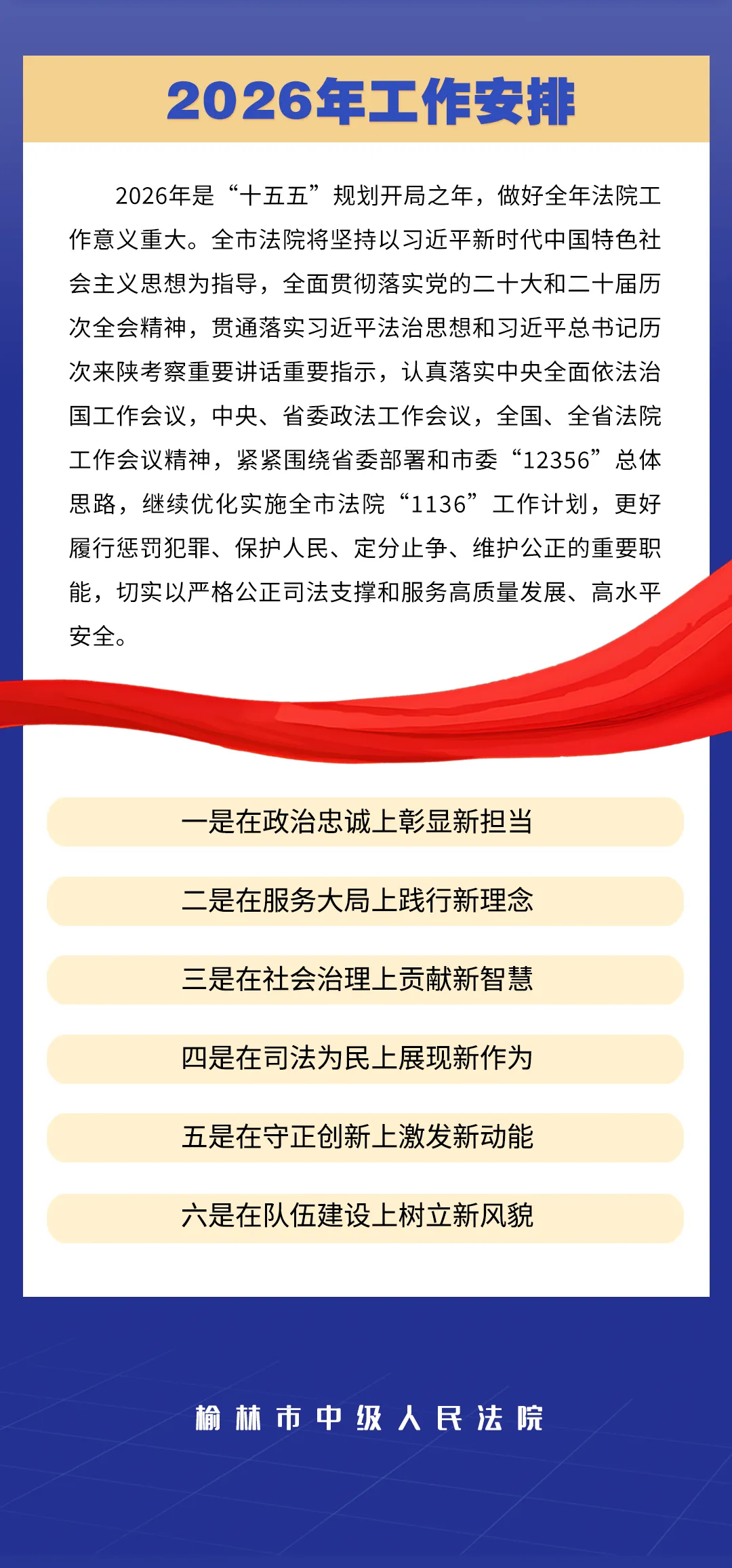 2026年工作安排

2026年是“十五五”规划开局之年，做好全年法院工作意义重大。全市法院将坚持以习近平新时代中国特色社会主义思想为指导，全面贯彻落实党的二十大和二十届历次全会精神，贯通落实习近平法治思想和习近平总书记历次来陕考察重要讲话重要指示，认真落实中央全面依法治国工作会议，中央、省委政法工作会议，全国、全省法院工作会议精神，紧紧围绕省委部署和市委“12356”总体思路，继续优化实施全市法院“1136”工作计划，更好履行惩罚犯罪、保护人民、定分止争、维护公正的重要职能，切实以严格公正司法支撑和服务高质量发展、高水平安全。

一是在政治忠诚上彰显新担当

二是在服务大局上践行新理念

三是在社会治理上贡献新智慧

四是在司法为民上展现新作为

五是在守正创新上激发新动能

六是在队伍建设上树立新风貌

榆林市中级人民法院